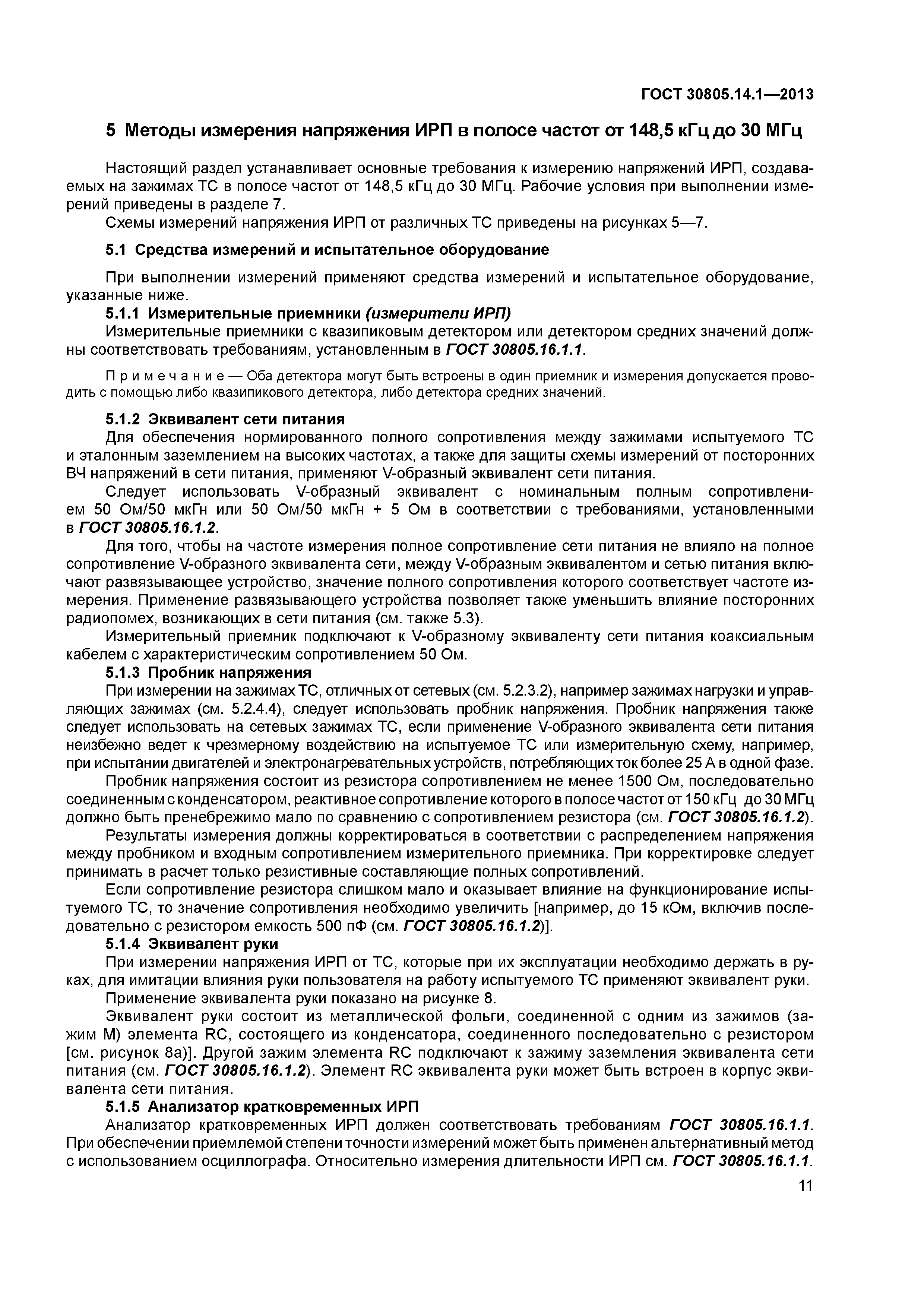 ГОСТ 30805.14.1—2013

5 Методы измерения напряжения ИРП в полосе частот от 148,5 кГц до 30 МГц

Настоящий раздел устанавливает основные требования к измерению напряжений ИРП, создаваемых на зажимах ТС в полосе частот от 148,5 кГц до 30 МГц. Рабочие условия при выполнении измерений приведены в разделе 7.

Схемы измерений напряжения ИРП от различных ТС приведены на рисунках 5—7.

5.1 Средства измерений и испытательное оборудование

При выполнении измерений применяют средства измерений и испытательное оборудование, указанные ниже.

5.1.1 Измерительные приемники (измерители ИРП)

Измерительные приемники с квазипиковым детектором или детектором средних значений должны соответствовать требованиям, установленным в ГОСТ 30805.16.1.1.

Примечание — Оба детектора могут быть встроены в один приемник и измерения допускается проводить с помощью либо квазипикового детектора, либо детектора средних значений.

5.1.2 Эквивалент сети питания

Для обеспечения нормированного полного сопротивления между зажимами испытуемого ТС и эталонным заземлением на высоких частотах, а также для защиты схемы измерений от посторонних ВЧ напряжений в сети питания, применяют V-образный эквивалент сети питания.

Следует использовать V-образный эквивалент с номинальным полным сопротивлением 50 Ом/50 мкГн или 50 Ом/50 мкГн + 5 Ом в соответствии с требованиями, установленными в ГОСТ 30805.16.1.2.

Для того, чтобы на частоте измерения полное сопротивление сети питания не влияло на полное сопротивление V-образного эквивалента сети, между V-образным эквивалентом и сетью питания включают развязывающее устройство, значение полного сопротивления которого соответствует частоте измерения. Применение развязывающего устройства позволяет также уменьшить влияние посторонних радиопомех, возникающих в сети питания (см. также 5.3).

Измерительный приемник подключают к V-образному эквиваленту сети питания коаксиальным кабелем с характеристическим сопротивлением 50 Ом.

5.1.3 Пробник напряжения

При измерении на зажимах ТС, отличных от сетевых (см. 5.2.3.2), например зажимах нагрузки и управляющих зажимах (см. 5.2.4.4), следует использовать пробник напряжения. Пробник напряжения также следует использовать на сетевых зажимах ТС, если применение V-образного эквивалента сети питания неизбежно ведет к чрезмерному воздействию на испытуемое ТС или измерительную схему, например, при испытании двигателей и электронагревательных устройств, потребляющих ток более 25 А в одной фазе.

Пробник напряжения состоит из резистора сопротивлением не менее 1500 Ом, последовательно соединенным с конденсатором, реактивное сопротивление которого в полосе частот от 150 кГц до 30 МГц должно быть пренебрежимо мало по сравнению с сопротивлением резистора (см. ГОСТ 30805.16.1.2).

Результаты измерения должны корректироваться в соответствии с распределением напряжения между пробником и входным сопротивлением измерительного приемника. При корректировке следует принимать в расчет только резистивные составляющие полных сопротивлений.

Если сопротивление резистора слишком мало и оказывает влияние на функционирование испытуемого ТС, то значение сопротивления необходимо увеличить [например, до 15 кОм, включив последовательно с резистором емкость 500 пФ (см. ГОСТ 30805.16.1.2)].

5.1.4 Эквивалент руки

При измерении напряжения ИРП от ТС, которые при их эксплуатации необходимо держать в руках, для имитации влияния руки пользователя на работу испытуемого ТС применяют эквивалент руки.

Применение эквивалента руки показано на рисунке 8.

Эквивалент руки состоит из металлической фольги, соединенной с одним из зажимов (зажим М) элемента RC, состоящего из конденсатора, соединенного последовательно с резистором [см. рисунок 8а)]. Другой зажим элемента RC подключают к зажиму заземления эквивалента сети питания (см. ГОСТ 30805.16.1.2). Элемент RC эквивалента руки может быть встроен в корпус эквивалента сети питания.

5.1.5 Анализатор кратковременных ИРП

Анализатор кратковременных ИРП должен соответствовать требованиям ГОСТ 30805.16.1.1. При обеспечении приемлемой степени точности измерений может быть применен альтернативный метод с использованием осциллографа. Относительно измерения длительности ИРП см. ГОСТ 30805.16.1.1.

11